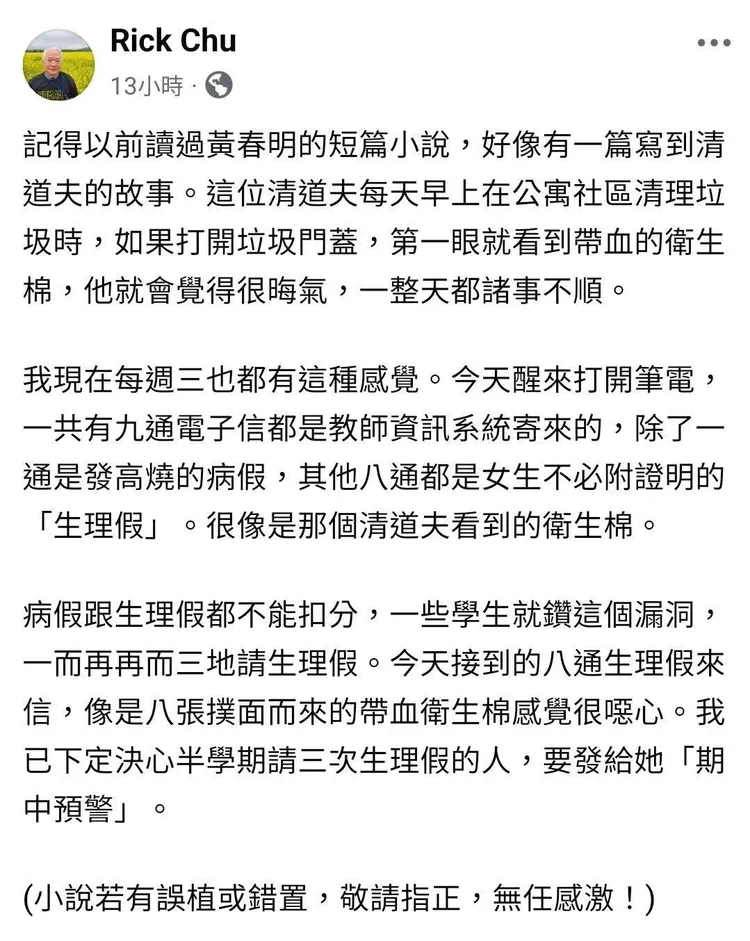 Rick Chu
13小時 ·

記得以前讀過黃春明的短篇小說，好像有一篇寫到清道夫的故事。這位清道夫每天早上在公寓社區清理垃圾時，如果打開垃圾門蓋，第一眼就看到帶血的衛生棉，他就會覺得很晦氣，一整天都諸事不順。

我現在每週三也都有這種感覺。今天醒來打開筆電，一共有九通電子信都是教師資訊系統寄來的，除了一通是發高燒的病假，其他八通都是女生不必附證明的「生理假」。很像是那個清道夫看到的衛生棉。

病假跟生理假都不能扣分，一些學生就鑽這個漏洞，一而再再而三地請生理假。今天接到的八通生理假來信，像是八張撲面而來的帶血衛生棉感覺很噁心。我已下定決心半學期請三次生理假的人，要發給她「期中預警」。

(小說若有誤植或錯置，敬請指正，無任感激！)